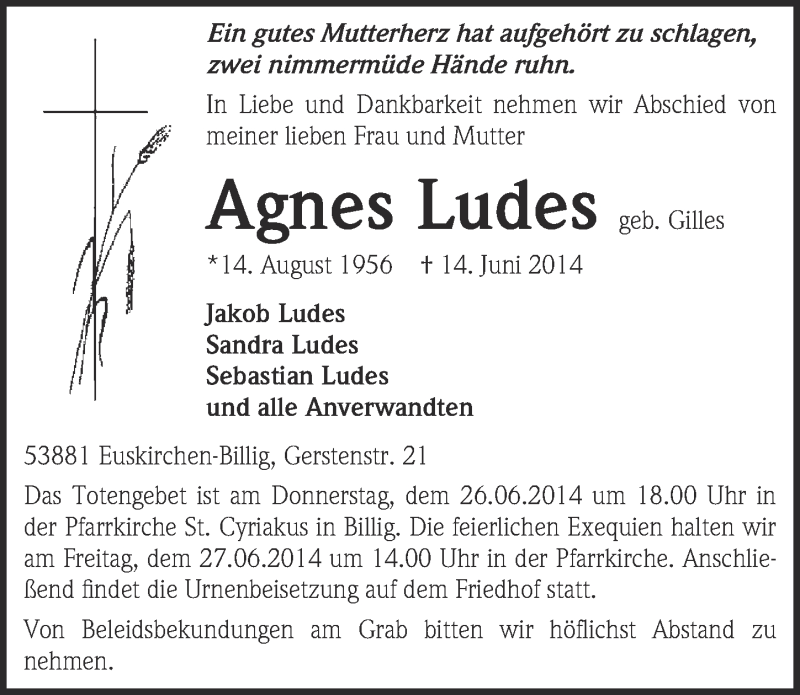 Ein gutes Mutterherz hat aufgehört zu schlagen, zwei nimmermüde Hände ruhn.

In Liebe und Dankbarkeit nehmen wir Abschied von meiner lieben Frau und Mutter

Agnes Ludes geb. Gilles

*14. August 1956 † 14. Juni 2014

Jakob Ludes
Sandra Ludes
Sebastian Ludes
und alle Anverwandten

53881 Euskirchen-Billig, Gerstenstr. 21

Das Totengebet ist am Donnerstag, dem 26.06.2014 um 18.00 Uhr in der Pfarrkirche St. Cyriakus in Billig. Die feierlichen Exequien halten wir am Freitag, dem 27.06.2014 um 14.00 Uhr in der Pfarrkirche. Anschließend findet die Urnenbeisetzung auf dem Friedhof statt.

Von Beleidsbekundungen am Grab bitten wir höflichst Abstand zu nehmen.